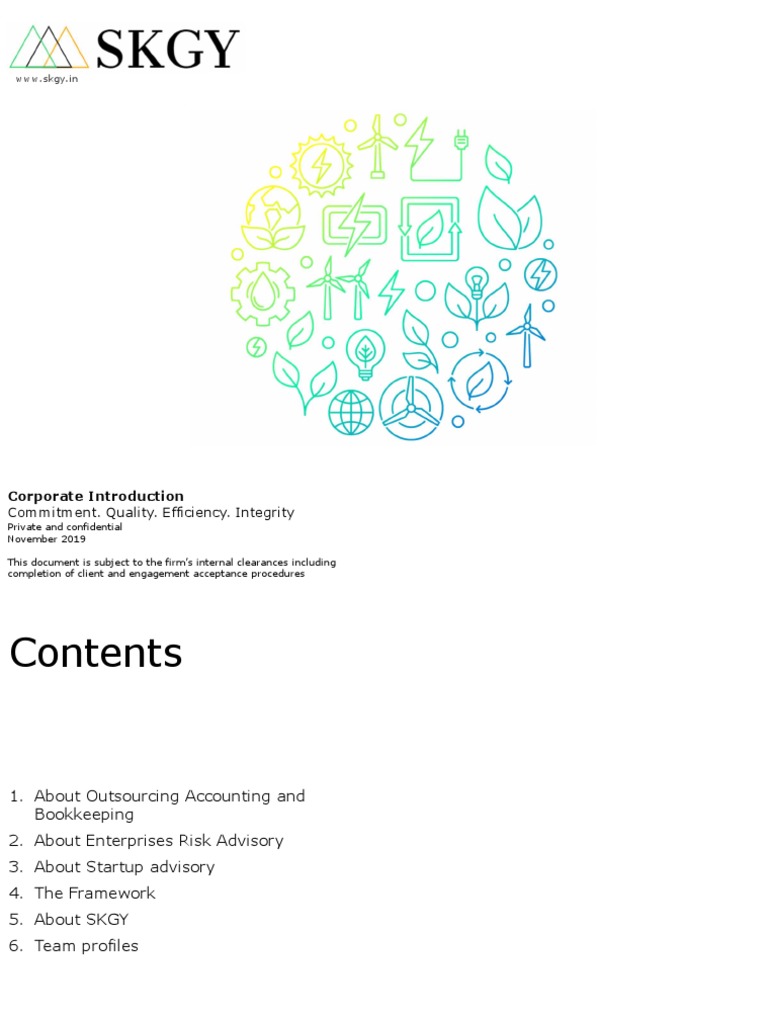 SKGY
www.skgy.in

**Corporate Introduction**
Commitment. Quality. Efficiency. Integrity
Private and confidential
November 2019

This document is subject to the firm's internal clearances including completion of client and engagement acceptance procedures

Contents

1. About Outsourcing Accounting and Bookkeeping
2. About Enterprises Risk Advisory
3. About Startup advisory
4. The Framework
5. About SKGY
6. Team profiles